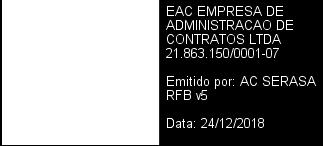 EAC EMPRESA DE ADMINISTRACAO DE CONTRATOS LTDA 21.863.150/0001-07

Emitido por: AC SERASA RFB v5

Data: 24/12/2018